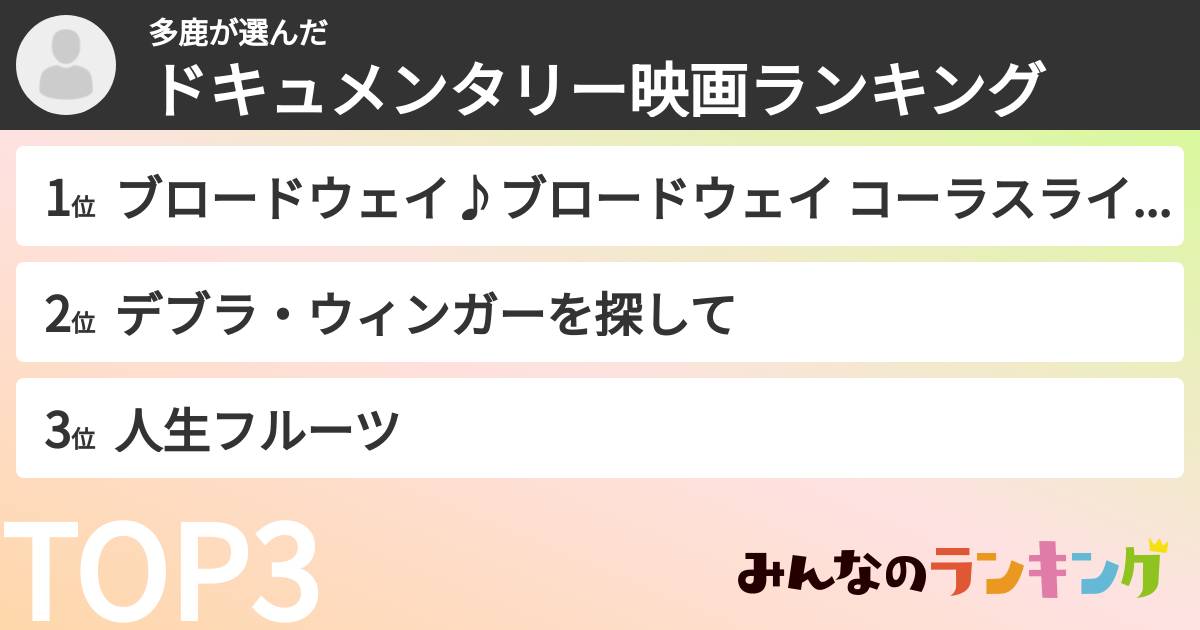 多鹿が選んだ
ドキュメンタリー映画ランキング

1位 ブロードウェイ♪ブロードウェイ コーラスライ...

2位 デブラ・ウィンガーを探して

3位 人生フルーツ

TOP3

みんなのランキング